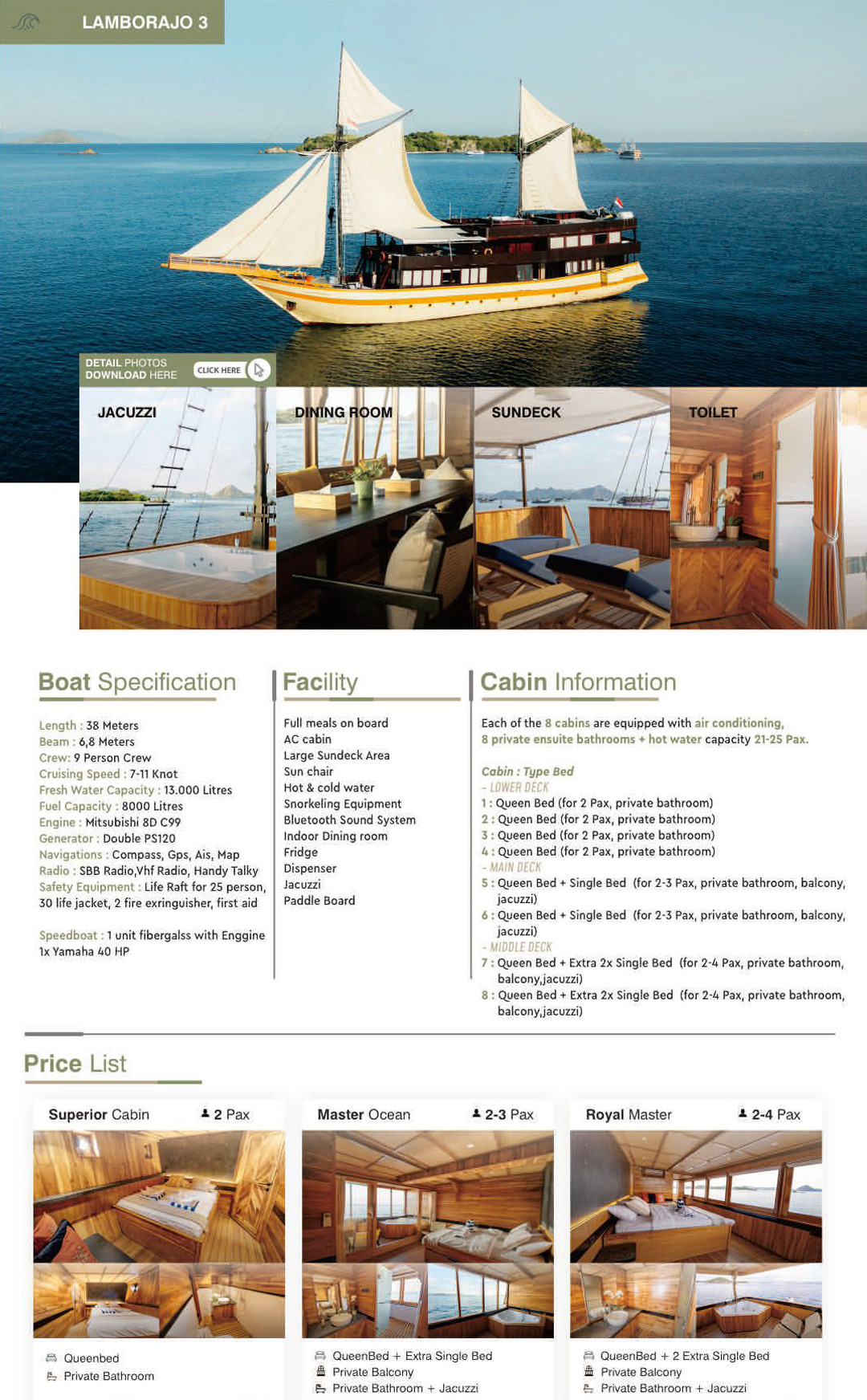 LAMBORAJO 3

DETAIL PHOTOS DOWNLOAD HERE CLICK HERE

JACUZZI

DINING ROOM

SUNDECK

TOILET

Boat Specification

Length : 38 Meters
Beam : 6,8 Meters
Crew: 9 Person Crew
Cruising Speed : 7-11 Knot
Fresh Water Capacity : 13.000 Litres
Fuel Capacity : 8000 Litres
Engine : Mitsubishi 8D C99
Generator : Double PS120
Navigations : Compass, Gps, Ais, Map
Radio : SBB Radio,Vhf Radio, Handy Talky
Safety Equipment : Life Raft for 25 person, 30 life jacket, 2 fire exringuisher, first aid

Speedboat : 1 unit fibergalss with Enggine 1x Yamaha 40 HP

Facility

Full meals on board
AC cabin
Large Sundeck Area
Sun chair
Hot & cold water
Snorkeling Equipment
Bluetooth Sound System
Indoor Dining room
Fridge
Dispenser
Jacuzzi
Paddle Board

Cabin Information

Each of the 8 cabins are equipped with air conditioning, 8 private ensuite bathrooms + hot water capacity 21-25 Pax.

Cabin : Type Bed
- LOWER DECK
1 : Queen Bed (for 2 Pax, private bathroom)
2 : Queen Bed (for 2 Pax, private bathroom)
3 : Queen Bed (for 2 Pax, private bathroom)
4 : Queen Bed (for 2 Pax, private bathroom)
- MAIN DECK
5 : Queen Bed + Single Bed (for 2-3 Pax, private bathroom, balcony, jacuzzi)
6 : Queen Bed + Single Bed (for 2-3 Pax, private bathroom, balcony, jacuzzi)
- MIDDLE DECK
7 : Queen Bed + Extra 2x Single Bed (for 2-4 Pax, private bathroom, balcony,jacuzzi)
8 : Queen Bed + Extra 2x Single Bed (for 2-4 Pax, private bathroom, balcony,jacuzzi)

Price List

Superior Cabin 2 Pax
Queenbed
Private Bathroom

Master Ocean 2-3 Pax
QueenBed + Extra Single Bed
Private Balcony
Private Bathroom + Jacuzzi

Royal Master 2-4 Pax
QueenBed + 2 Extra Single Bed
Private Balcony
Private Bathroom + Jacuzzi